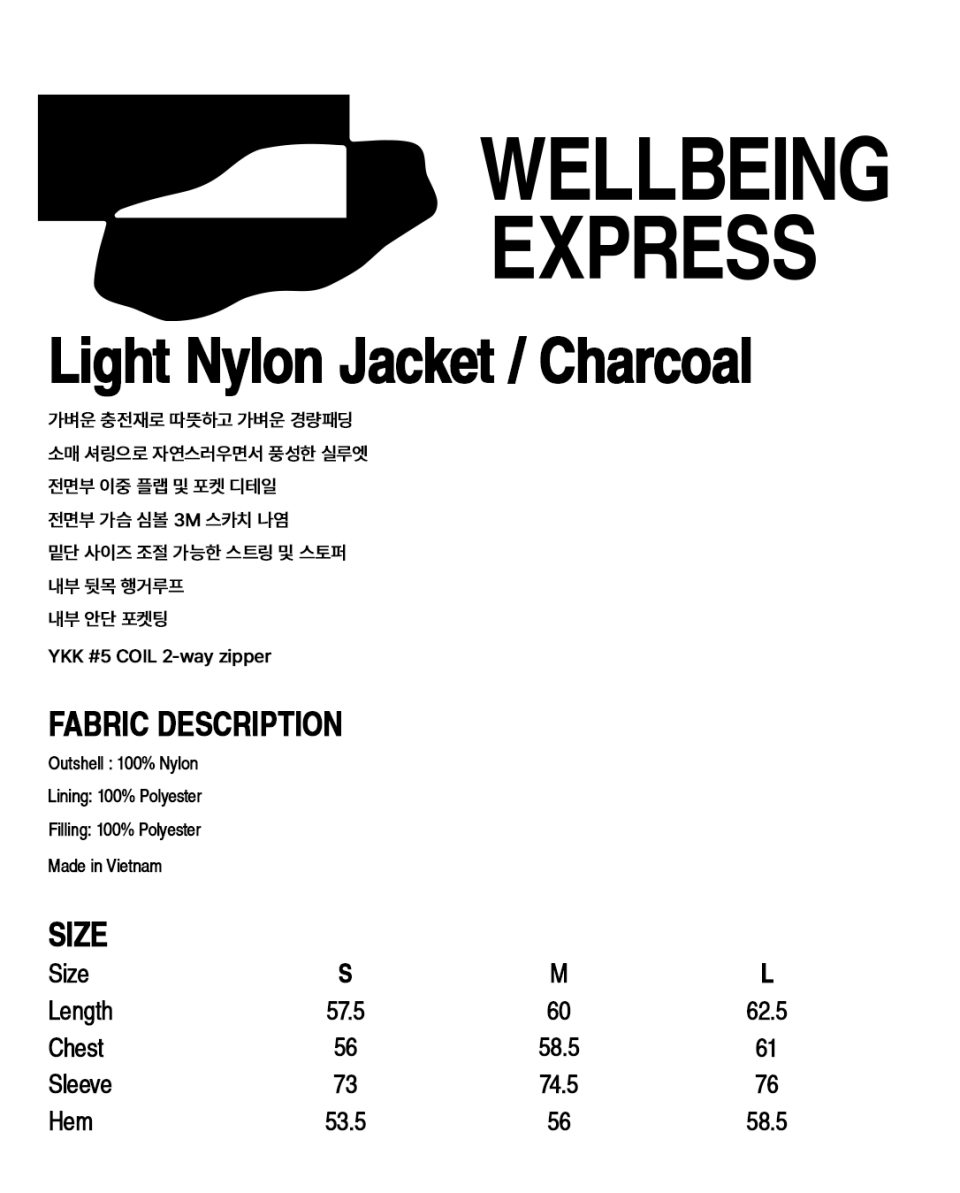 WELLBEING
EXPRESS

Light Nylon Jacket / Charcoal

가벼운 충전재로 따뜻하고 가벼운 경량패딩

소매 셔링으로 자연스러우면서 풍성한 실루엣

전면부 이중 플랩 및 포켓 디테일

전면부 가슴 심볼 3M 스카치 나염

밑단 사이즈 조절 가능한 스트링 및 스토퍼

내부 뒷목 행거루프

내부 안단 포켓팅

YKK #5 COIL 2-way zipper

FABRIC DESCRIPTION

Outshell : 100% Nylon

Lining: 100% Polyester

Filling: 100% Polyester

Made in Vietnam

SIZE

| Size | S | M | L |
|---|---|---|---|
| Length | 57.5 | 60 | 62.5 |
| Chest | 56 | 58.5 | 61 |
| Sleeve | 73 | 74.5 | 76 |
| Hem | 53.5 | 56 | 58.5 |